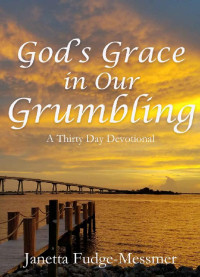 God's Grace in Our Grumbling

A Thirty Day Devotional

Janetta Fudge-Messmer